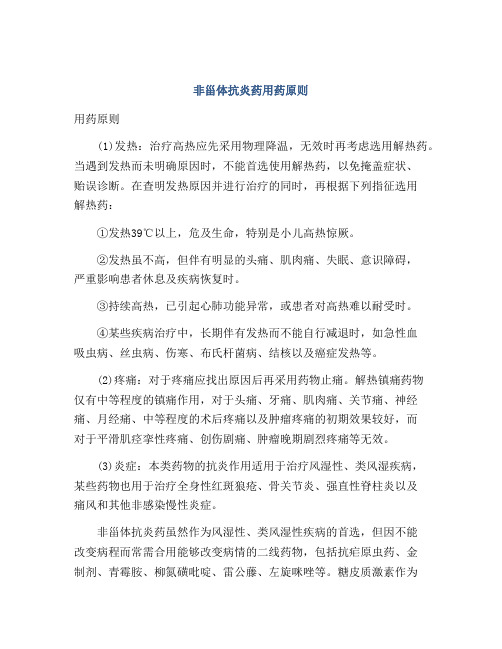 非甾体抗炎药用药原则

用药原则

(1)发热：治疗高热应先采用物理降温，无效时再考虑选用解热药。当遇到发热而未明确原因时，不能首选使用解热药，以免掩盖症状、贻误诊断。在查明发热原因并进行治疗的同时，再根据下列指征选用解热药：

①发热39℃以上，危及生命，特别是小儿高热惊厥。

②发热虽不高，但伴有明显的头痛、肌肉痛、失眠、意识障碍，严重影响患者休息及疾病恢复时。

③持续高热，已引起心肺功能异常，或患者对高热难以耐受时。

④某些疾病治疗中，长期伴有发热而不能自行减退时，如急性血吸虫病、丝虫病、伤寒、布氏杆菌病、结核以及癌症发热等。

(2)疼痛：对于疼痛应找出原因后再采用药物止痛。解热镇痛药物仅有中等程度的镇痛作用，对于头痛、牙痛、肌肉痛、关节痛、神经痛、月经痛、中等程度的术后疼痛以及肿瘤疼痛的初期效果较好，而对于平滑肌痉挛性疼痛、创伤剧痛、肿瘤晚期剧烈疼痛等无效。

(3)炎症：本类药物的抗炎作用适用于治疗风湿性、类风湿疾病，某些药物也用于治疗全身性红斑狼疮、骨关节炎、强直性脊柱炎以及痛风和其他非感染慢性炎症。

非甾体抗炎药虽然作为风湿性、类风湿性疾病的首选，但因不能改变病程而常需合用能够改变病情的二线药物，包括抗疟原虫药、金制剂、青霉胺、柳氮磺吡啶、雷公藤、左旋咪唑等。糖皮质激素作为